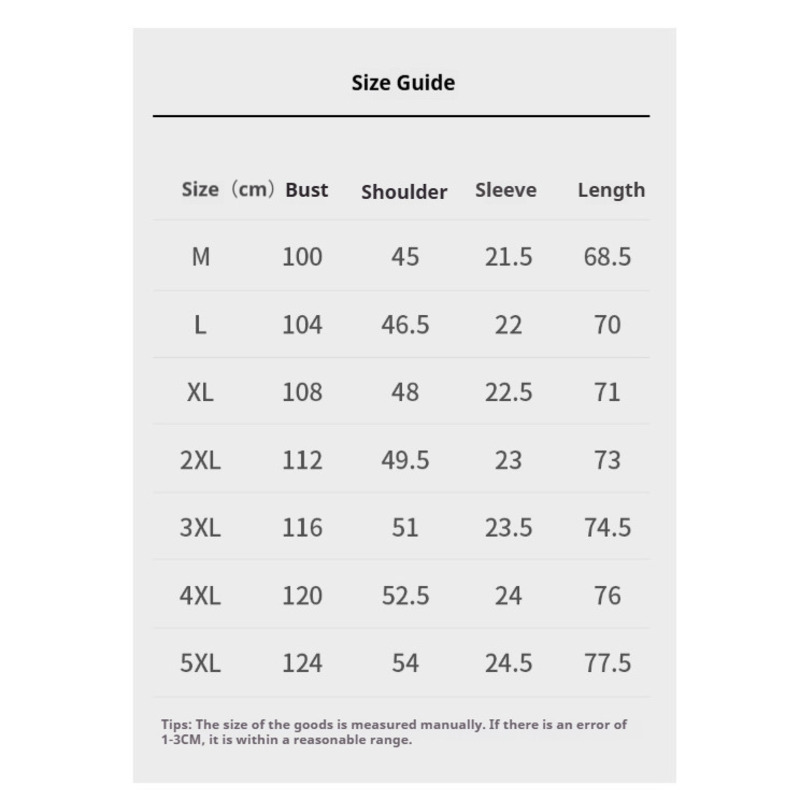 Size Guide

| Size（cm） | Bust | Shoulder | Sleeve | Length |
|---|---|---|---|---|
| M | 100 | 45 | 21.5 | 68.5 |
| L | 104 | 46.5 | 22 | 70 |
| XL | 108 | 48 | 22.5 | 71 |
| 2XL | 112 | 49.5 | 23 | 73 |
| 3XL | 116 | 51 | 23.5 | 74.5 |
| 4XL | 120 | 52.5 | 24 | 76 |
| 5XL | 124 | 54 | 24.5 | 77.5 |

Tips: The size of the goods is measured manually. If there is an error of 1-3CM, it is within a reasonable range.